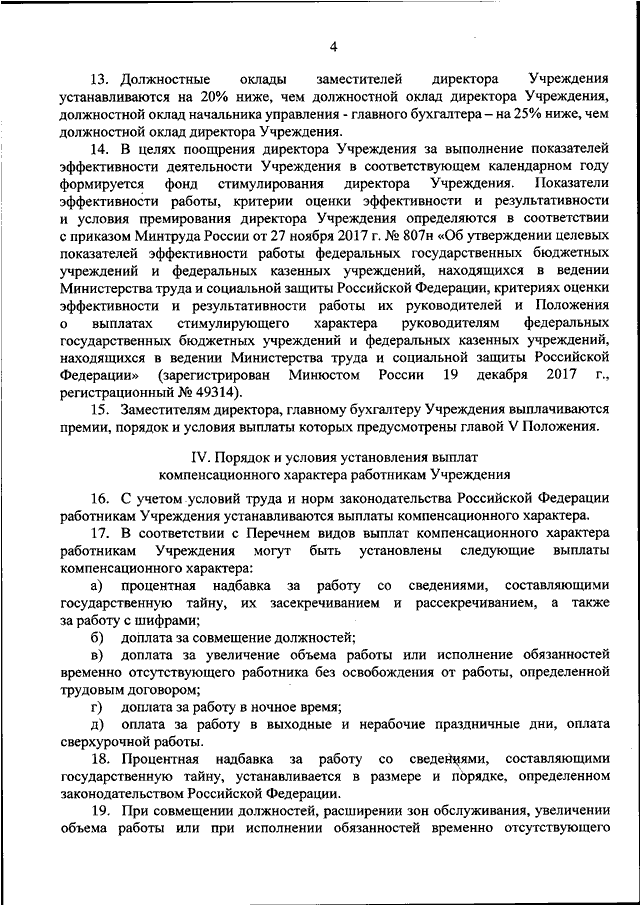 4

13. Должностные оклады заместителей директора Учреждения устанавливаются на 20% ниже, чем должностной оклад директора Учреждения, должностной оклад начальника управления - главного бухгалтера – на 25% ниже, чем должностной оклад директора Учреждения.

14. В целях поощрения директора Учреждения за выполнение показателей эффективности деятельности Учреждения в соответствующем календарном году формируется фонд стимулирования директора Учреждения. Показатели эффективности работы, критерии оценки эффективности и результативности и условия премирования директора Учреждения определяются в соответствии с приказом Минтруда России от 27 ноября 2017 г. № 807н «Об утверждении целевых показателей эффективности работы федеральных государственных бюджетных учреждений и федеральных казенных учреждений, находящихся в ведении Министерства труда и социальной защиты Российской Федерации, критериях оценки эффективности и результативности работы их руководителей и Положения о выплатах стимулирующего характера руководителям федеральных государственных бюджетных учреждений и федеральных казенных учреждений, находящихся в ведении Министерства труда и социальной защиты Российской Федерации» (зарегистрирован Минюстом России 19 декабря 2017 г., регистрационный № 49314).

15. Заместителям директора, главному бухгалтеру Учреждения выплачиваются премии, порядок и условия выплаты которых предусмотрены главой V Положения.

IV. Порядок и условия установления выплат компенсационного характера работникам Учреждения

16. С учетом условий труда и норм законодательства Российской Федерации работникам Учреждения устанавливаются выплаты компенсационного характера.

17. В соответствии с Перечнем видов выплат компенсационного характера работникам Учреждения могут быть установлены следующие выплаты компенсационного характера:

а) процентная надбавка за работу со сведениями, составляющими государственную тайну, их засекречиванием и рассекречиванием, а также за работу с шифрами;

б) доплата за совмещение должностей;

в) доплата за увеличение объема работы или исполнение обязанностей временно отсутствующего работника без освобождения от работы, определенной трудовым договором;

г) доплата за работу в ночное время;

д) оплата за работу в выходные и нерабочие праздничные дни, оплата сверхурочной работы.

18. Процентная надбавка за работу со сведениями, составляющими государственную тайну, устанавливается в размере и порядке, определенном законодательством Российской Федерации.

19. При совмещении должностей, расширении зон обслуживания, увеличении объема работы или при исполнении обязанностей временно отсутствующего